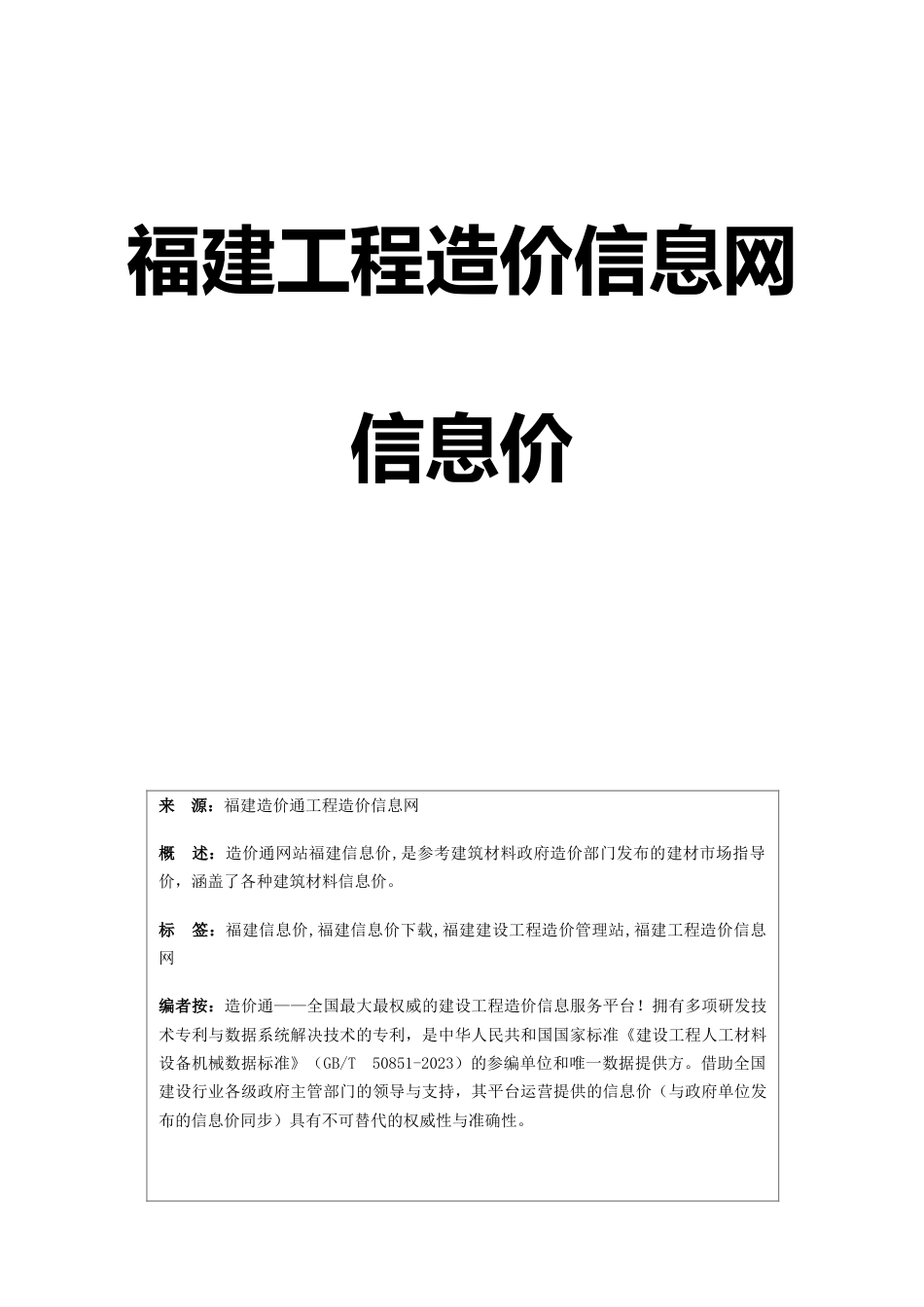 福建工程造价信息网

信息价

来 源：福建造价通工程造价信息网

概 述：造价通网站福建信息价,是参考建筑材料政府造价部门发布的建材市场指导价，涵盖了各种建筑材料信息价。

标 签：福建信息价,福建信息价下载,福建建设工程造价管理站,福建工程造价信息网

编者按：造价通——全国最大最权威的建设工程造价信息服务平台！拥有多项研发技术专利与数据系统解决技术的专利，是中华人民共和国国家标准《建设工程人工材料设备机械数据标准》（GB/T 50851-2023）的参编单位和唯一数据提供方。借助全国建设行业各级政府主管部门的领导与支持，其平台运营提供的信息价（与政府单位发布的信息价同步）具有不可替代的权威性与准确性。